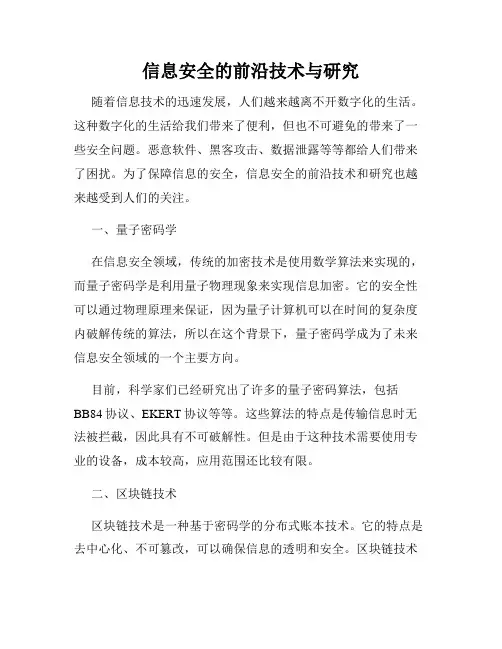 信息安全的前沿技术与研究

随着信息技术的迅速发展，人们越来越离不开数字化的生活。这种数字化的生活给我们带来了便利，但也不可避免的带来了一些安全问题。恶意软件、黑客攻击、数据泄露等等都给人们带来了困扰。为了保障信息的安全，信息安全的前沿技术和研究也越来越受到人们的关注。

一、量子密码学

在信息安全领域，传统的加密技术是使用数学算法来实现的，而量子密码学是利用量子物理现象来实现信息加密。它的安全性可以通过物理原理来保证，因为量子计算机可以在时间的复杂度内破解传统的算法，所以在这个背景下，量子密码学成为了未来信息安全领域的一个主要方向。

目前，科学家们已经研究出了许多的量子密码算法，包括BB84协议、EKERT协议等等。这些算法的特点是传输信息时无法被拦截，因此具有不可破解性。但是由于这种技术需要使用专业的设备，成本较高，应用范围还比较有限。

二、区块链技术

区块链技术是一种基于密码学的分布式账本技术。它的特点是去中心化、不可篡改，可以确保信息的透明和安全。区块链技术